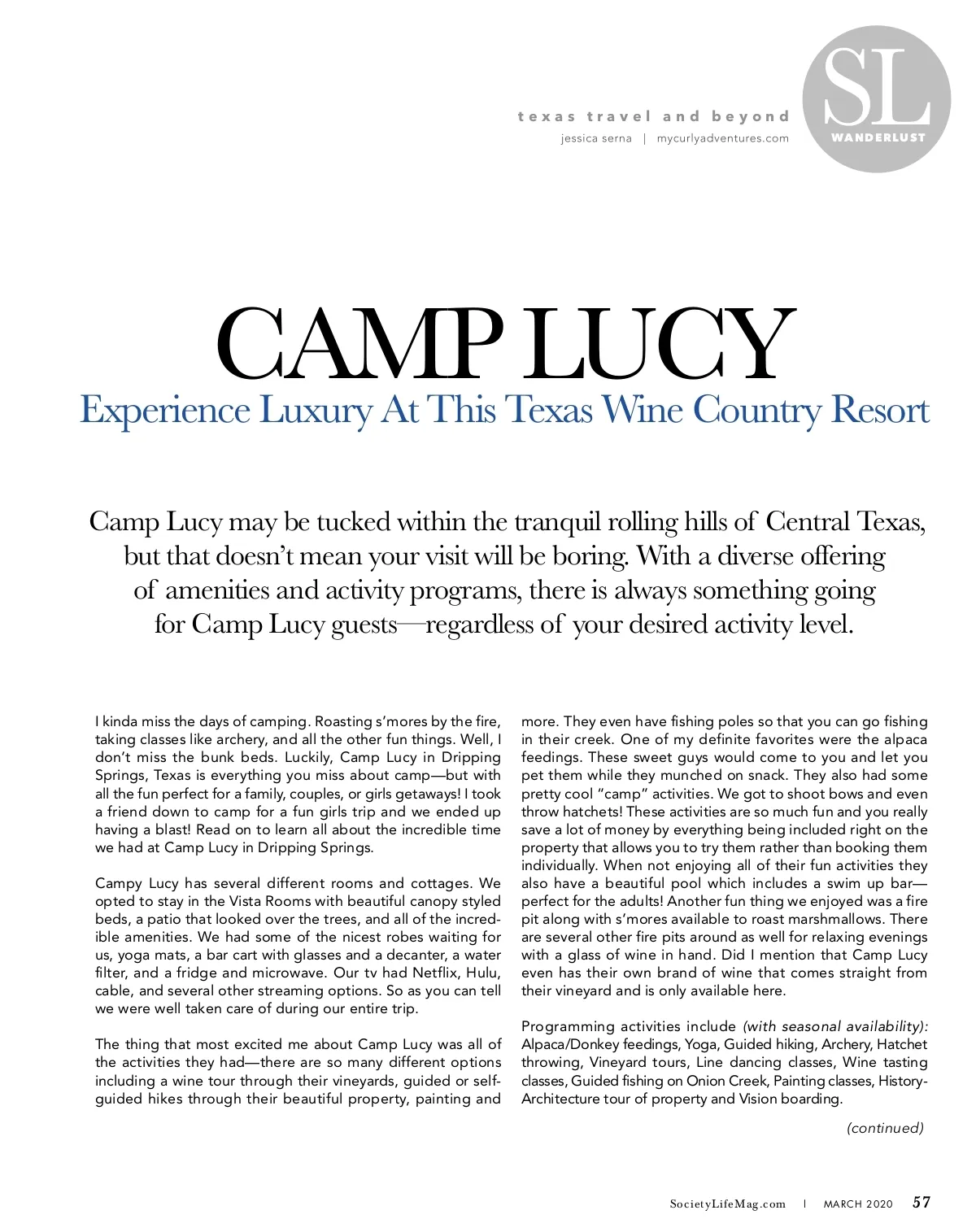 texas travel and beyond
jessica serna | mycurlyadventures.com

SL
WANDERLUST

CAMP LUCY
Experience Luxury At This Texas Wine Country Resort

Camp Lucy may be tucked within the tranquil rolling hills of Central Texas, but that doesn't mean your visit will be boring. With a diverse offering of amenities and activity programs, there is always something going for Camp Lucy guests—regardless of your desired activity level.

I kinda miss the days of camping. Roasting s'mores by the fire, taking classes like archery, and all the other fun things. Well, I don't miss the bunk beds. Luckily, Camp Lucy in Dripping Springs, Texas is everything you miss about camp—but with all the fun perfect for a family, couples, or girls getaways! I took a friend down to camp for a fun girls trip and we ended up having a blast! Read on to learn all about the incredible time we had at Camp Lucy in Dripping Springs.

Campy Lucy has several different rooms and cottages. We opted to stay in the Vista Rooms with beautiful canopy styled beds, a patio that looked over the trees, and all of the incredible amenities. We had some of the nicest robes waiting for us, yoga mats, a bar cart with glasses and a decanter, a water filter, and a fridge and microwave. Our tv had Netflix, Hulu, cable, and several other streaming options. So as you can tell we were well taken care of during our entire trip.

The thing that most excited me about Camp Lucy was all of the activities they had—there are so many different options including a wine tour through their vineyards, guided or self-guided hikes through their beautiful property, painting and more. They even have fishing poles so that you can go fishing in their creek. One of my definite favorites were the alpaca feedings. These sweet guys would come to you and let you pet them while they munched on snack. They also had some pretty cool "camp" activities. We got to shoot bows and even throw hatchets! These activities are so much fun and you really save a lot of money by everything being included right on the property that allows you to try them rather than booking them individually. When not enjoying all of their fun activities they also have a beautiful pool which includes a swim up bar—perfect for the adults! Another fun thing we enjoyed was a fire pit along with s'mores available to roast marshmallows. There are several other fire pits around as well for relaxing evenings with a glass of wine in hand. Did I mention that Camp Lucy even has their own brand of wine that comes straight from their vineyard and is only available here.

Programming activities include (with seasonal availability): Alpaca/Donkey feedings, Yoga, Guided hiking, Archery, Hatchet throwing, Vineyard tours, Line dancing classes, Wine tasting classes, Guided fishing on Onion Creek, Painting classes, History-Architecture tour of property and Vision boarding.

(continued)

SocietyLifeMag.com | MARCH 2020 57